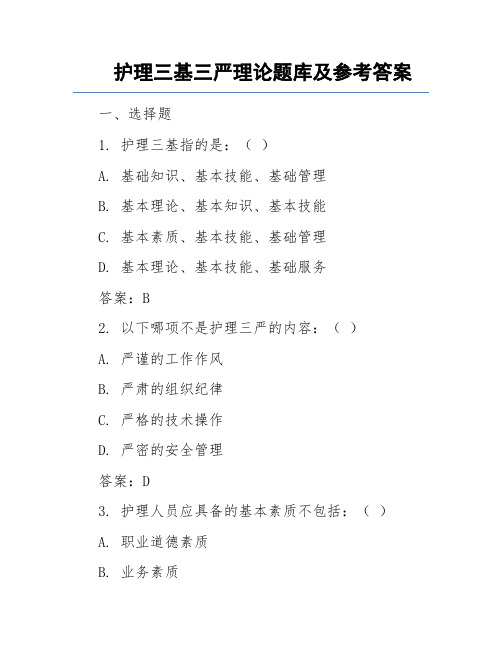 护理三基三严理论题库及参考答案

一、选择题

1. 护理三基指的是：（ ）

A. 基础知识、基本技能、基础管理

B. 基本理论、基本知识、基本技能

C. 基本素质、基本技能、基础管理

D. 基本理论、基本技能、基础服务

答案：B

2. 以下哪项不是护理三严的内容：（ ）

A. 严谨的工作作风

B. 严肃的组织纪律

C. 严格的技术操作

D. 严密的安全管理

答案：D

3. 护理人员应具备的基本素质不包括：（ ）

A. 职业道德素质

B. 业务素质